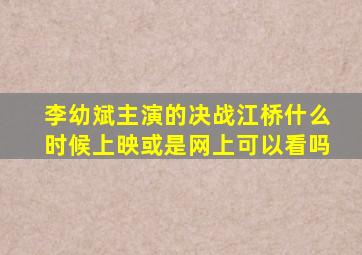 李幼斌主演的决战江桥什么时候上映或是网上可以看吗